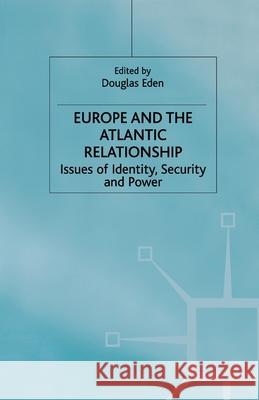 Edited by
Douglas Eden

EUROPE AND THE ATLANTIC RELATIONSHIP
Issues of Identity, Security and Power

Kraina Książek